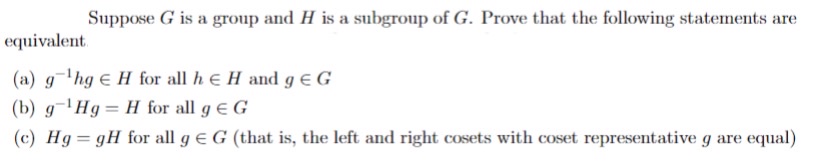 Suppose $G$ is a group and $H$ is a subgroup of $G$. Prove that the following statements are equivalent.

(a) $g^{-1}hg \in H$ for all $h \in H$ and $g \in G$

(b) $g^{-1}Hg = H$ for all $g \in G$

(c) $Hg = gH$ for all $g \in G$ (that is, the left and right cosets with coset representative $g$ are equal)